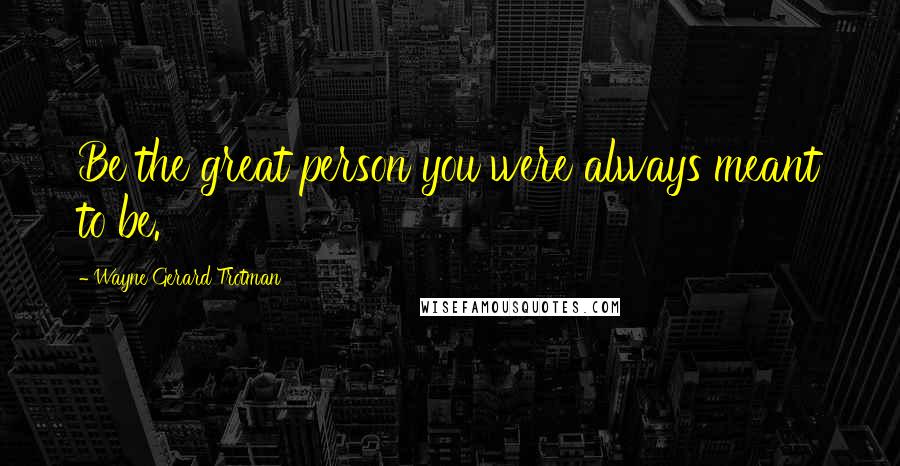 Be the great person you were always meant to be.

- Wayne Gerard Trotman

WISEFAMOUSQUOTES.COM